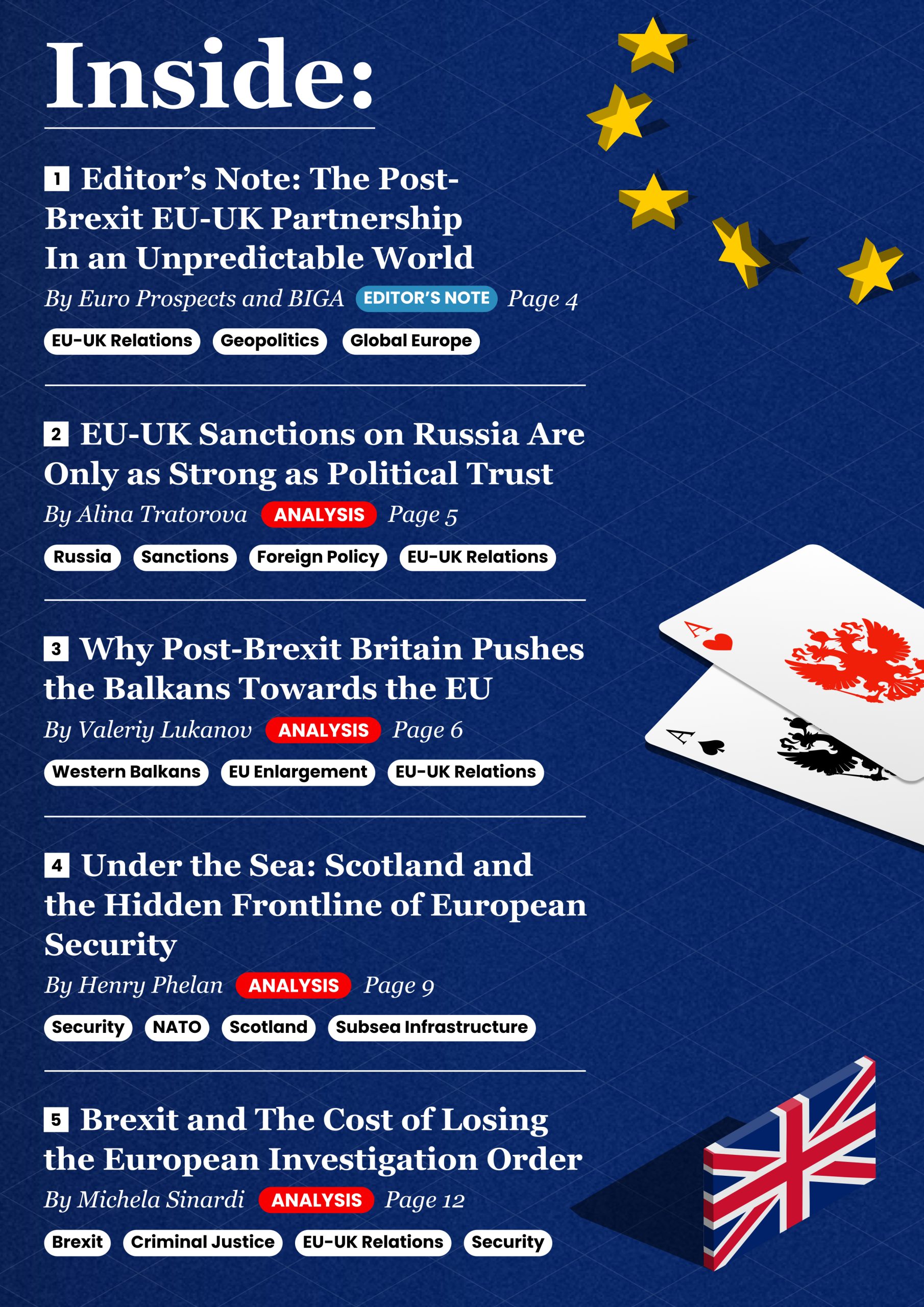 Inside:

1 Editor's Note: The Post-Brexit EU-UK Partnership In an Unpredictable World

By Euro Prospects and BIGA EDITOR'S NOTE Page 4

EU-UK Relations Geopolitics Global Europe

2 EU-UK Sanctions on Russia Are Only as Strong as Political Trust

By Alina Tratorova ANALYSIS Page 5

Russia Sanctions Foreign Policy EU-UK Relations

3 Why Post-Brexit Britain Pushes the Balkans Towards the EU

By Valeriy Lukanov ANALYSIS Page 6

Western Balkans EU Enlargement EU-UK Relations

4 Under the Sea: Scotland and the Hidden Frontline of European Security

By Henry Phelan ANALYSIS Page 9

Security NATO Scotland Subsea Infrastructure

5 Brexit and The Cost of Losing the European Investigation Order

By Michela Sinardi ANALYSIS Page 12

Brexit Criminal Justice EU-UK Relations Security

A

A